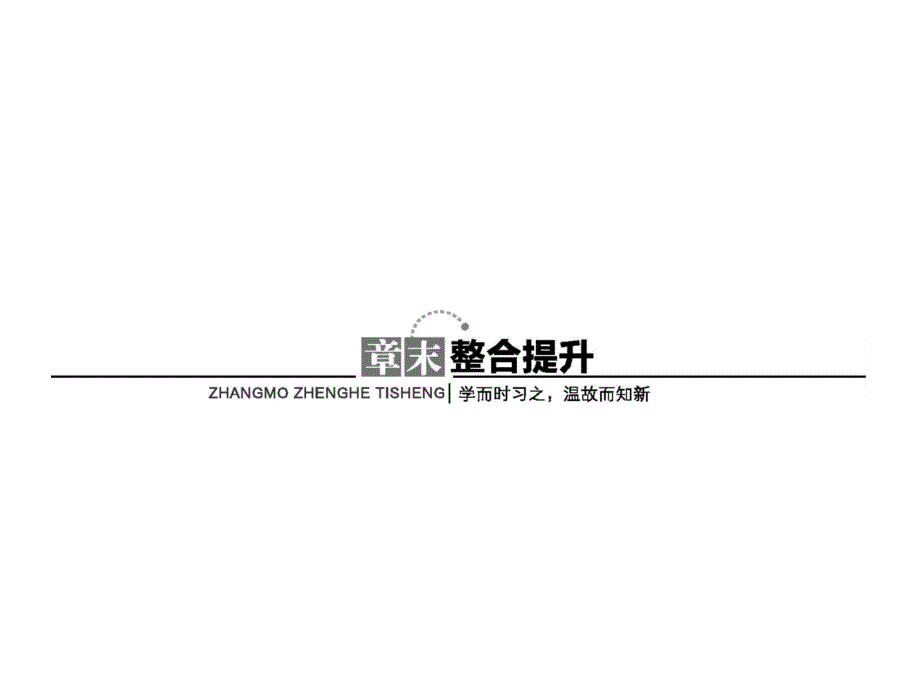 章末整合提升

ZHANGMO ZHENGHE TISHENG | 学而时习之，温故而知新